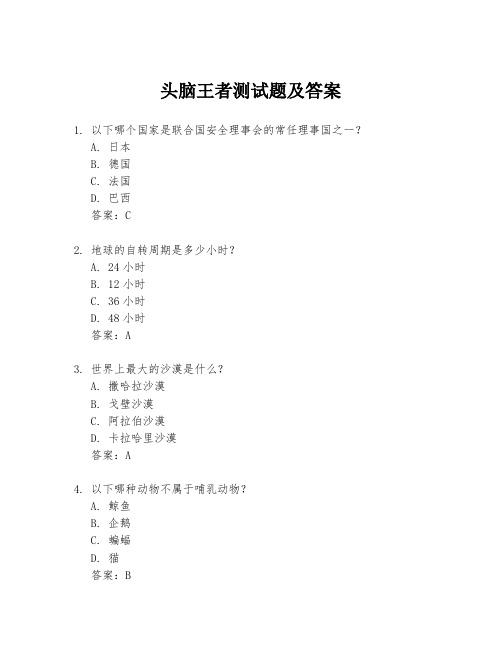 头脑王者测试题及答案

1. 以下哪个国家是联合国安全理事会的常任理事国之一？
A. 日本
B. 德国
C. 法国
D. 巴西
答案：C

2. 地球的自转周期是多少小时？
A. 24 小时
B. 12 小时
C. 36 小时
D. 48 小时
答案：A

3. 世界上最大的沙漠是什么？
A. 撒哈拉沙漠
B. 戈壁沙漠
C. 阿拉伯沙漠
D. 卡拉哈里沙漠
答案：A

4. 以下哪种动物不属于哺乳动物？
A. 鲸鱼
B. 企鹅
C. 蝙蝠
D. 猫
答案：B